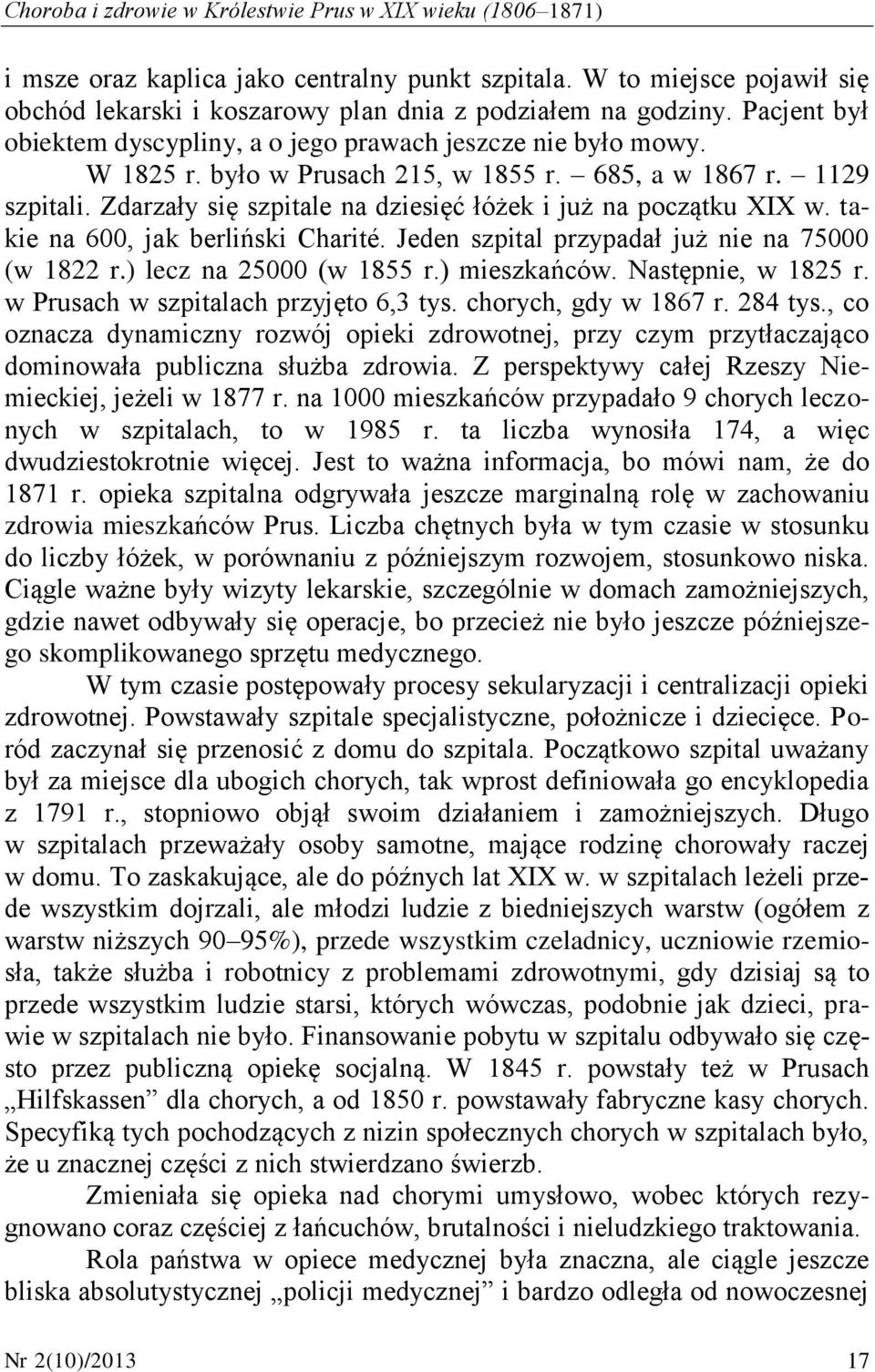 Choroba i zdrowie w Królestwie Prus w XIX wieku (1806–1871)

i msze oraz kaplica jako centralny punkt szpitala. W to miejsce pojawił się obchód lekarski i koszarowy plan dnia z podziałem na godziny. Pacjent był obiektem dyscypliny, a o jego prawach jeszcze nie było mowy. W 1825 r. było w Prusach 215, w 1855 r. – 685, a w 1867 r. – 1129 szpitali. Zdarzały się szpitale na dziesięć łóżek i już na początku XIX w. takie na 600, jak berliński Charité. Jeden szpital przypadał już nie na 75000 (w 1822 r.) lecz na 25000 (w 1855 r.) mieszkańców. Następnie, w 1825 r. w Prusach w szpitalach przyjęto 6,3 tys. chorych, gdy w 1867 r. 284 tys., co oznacza dynamiczny rozwój opieki zdrowotnej, przy czym przytłaczająco dominowała publiczna służba zdrowia. Z perspektywy całej Rzeszy Niemieckiej, jeżeli w 1877 r. na 1000 mieszkańców przypadało 9 chorych leczonych w szpitalach, to w 1985 r. ta liczba wynosiła 174, a więc dwudziestokrotnie więcej. Jest to ważna informacja, bo mówi nam, że do 1871 r. opieka szpitalna odgrywała jeszcze marginalną rolę w zachowaniu zdrowia mieszkańców Prus. Liczba chętnych była w tym czasie w stosunku do liczby łóżek, w porównaniu z późniejszym rozwojem, stosunkowo niska. Ciągle ważne były wizyty lekarskie, szczególnie w domach zamożniejszych, gdzie nawet odbywały się operacje, bo przecież nie było jeszcze późniejszego skomplikowanego sprzętu medycznego.

W tym czasie postępowały procesy sekularyzacji i centralizacji opieki zdrowotnej. Powstawały szpitale specjalistyczne, położnicze i dziecięce. Poród zaczynał się przenosić z domu do szpitala. Początkowo szpital uważany był za miejsce dla ubogich chorych, tak wprost definiowała go encyklopedia z 1791 r., stopniowo objął swoim działaniem i zamożniejszych. Długo w szpitalach przeważały osoby samotne, mające rodzinę chorowały raczej w domu. To zaskakujące, ale do późnych lat XIX w. w szpitalach leżeli przede wszystkim dojrzali, ale młodzi ludzie z biedniejszych warstw (ogółem z warstw niższych 90–95%), przede wszystkim czeladnicy, uczniowie rzemiosła, także służba i robotnicy z problemami zdrowotnymi, gdy dzisiaj są to przede wszystkim ludzie starsi, których wówczas, podobnie jak dzieci, prawie w szpitalach nie było. Finansowanie pobytu w szpitalu odbywało się często przez publiczną opiekę socjalną. W 1845 r. powstały też w Prusach „Hilfskassen” dla chorych, a od 1850 r. powstawały fabryczne kasy chorych. Specyfiką tych pochodzących z nizin społecznych chorych w szpitalach było, że u znacznej części z nich stwierdzano świerzb.

Zmieniała się opieka nad chorymi umysłowo, wobec których rezygnowano coraz częściej z łańcuchów, brutalności i nieludzkiego traktowania.

Rola państwa w opiece medycznej była znaczna, ale ciągle jeszcze bliska absolutystycznej „policji medycznej” i bardzo odległa od nowoczesnej

Nr 2(10)/2013 17